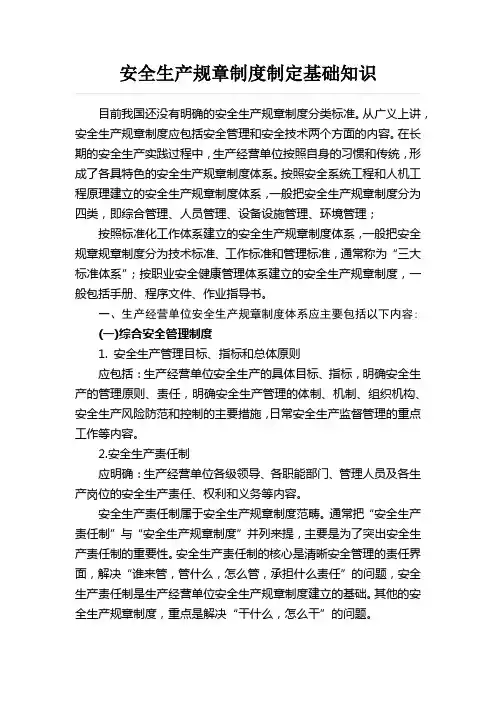 安全生产规章制度制定基础知识

目前我国还没有明确的安全生产规章制度分类标准。从广义上讲，安全生产规章制度应包括安全管理和安全技术两个方面的内容。在长期的安全生产实践过程中，生产经营单位按照自身的习惯和传统，形成了各具特色的安全生产规章制度体系。按照安全系统工程和人机工程原理建立的安全生产规章制度体系，一般把安全生产规章制度分为四类，即综合管理、人员管理、设备设施管理、环境管理；

按照标准化工作体系建立的安全生产规章制度体系，一般把安全规章规章制度分为技术标准、工作标准和管理标准，通常称为“三大标准体系”；按职业安全健康管理体系建立的安全生产规章制度，一般包括手册、程序文件、作业指导书。

一、生产经营单位安全生产规章制度体系应主要包括以下内容：

(一)综合安全管理制度

1. 安全生产管理目标、指标和总体原则

应包括：生产经营单位安全生产的具体目标、指标，明确安全生产的管理原则、责任，明确安全生产管理的体制、机制、组织机构、安全生产风险防范和控制的主要措施，日常安全生产监督管理的重点工作等内容。

2.安全生产责任制

应明确：生产经营单位各级领导、各职能部门、管理人员及各生产岗位的安全生产责任、权利和义务等内容。

安全生产责任制属于安全生产规章制度范畴。通常把“安全生产责任制”与“安全生产规章制度”并列来提，主要是为了突出安全生产责任制的重要性。安全生产责任制的核心是清晰安全管理的责任界面，解决“谁来管，管什么，怎么管，承担什么责任”的问题，安全生产责任制是生产经营单位安全生产规章制度建立的基础。其他的安全生产规章制度，重点是解决“干什么，怎么干”的问题。